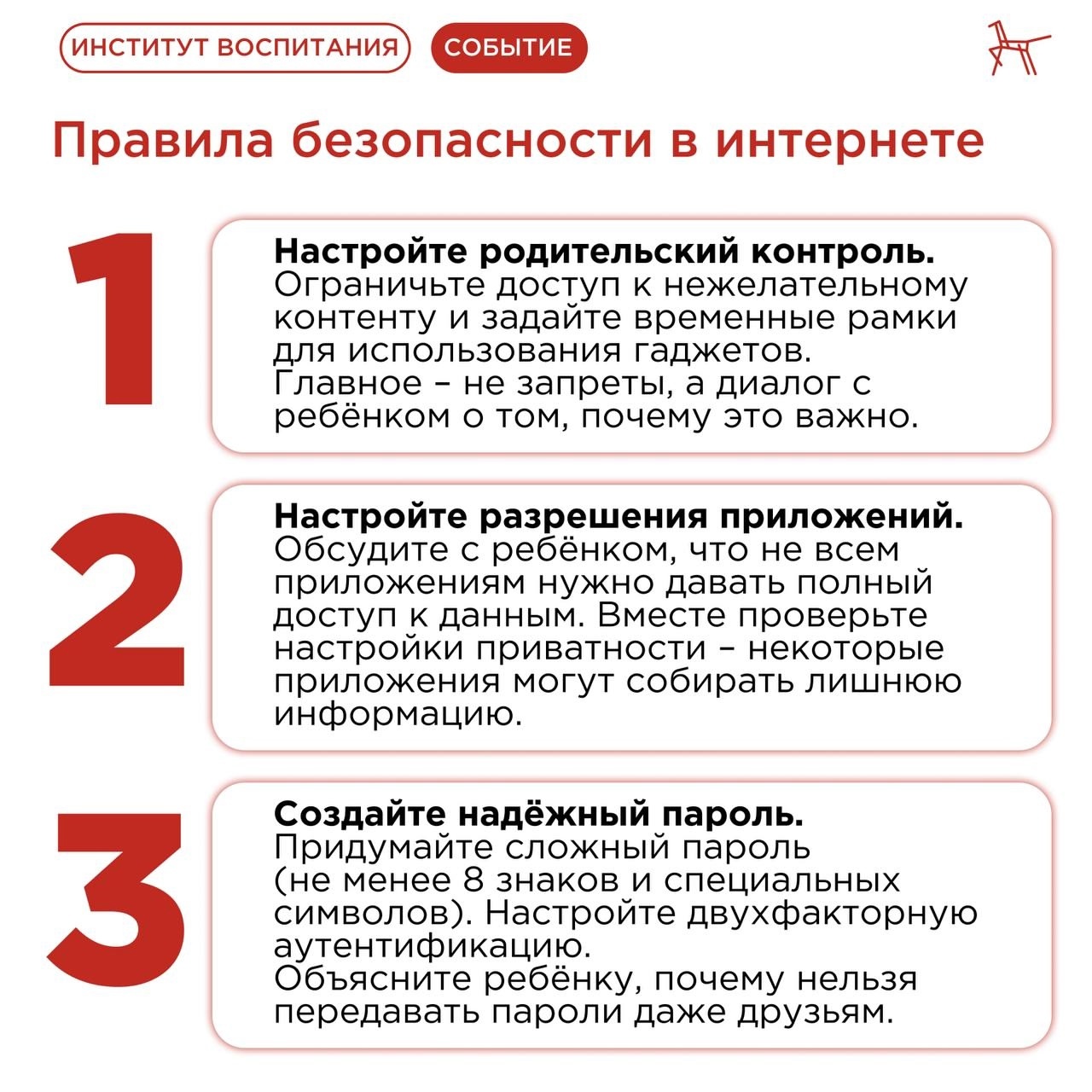 ИНСТИТУТ ВОСПИТАНИЯ СОБЫТИЕ

Правила безопасности в интернете

1

Настройте родительский контроль. Ограничьте доступ к нежелательному контенту и задайте временные рамки для использования гаджетов. Главное – не запреты, а диалог с ребёнком о том, почему это важно.

2

Настройте разрешения приложений. Обсудите с ребёнком, что не всем приложениям нужно давать полный доступ к данным. Вместе проверьте настройки приватности – некоторые приложения могут собирать лишнюю информацию.

3

Создайте надёжный пароль. Придумайте сложный пароль (не менее 8 знаков и специальных символов). Настройте двухфакторную аутентификацию. Объясните ребёнку, почему нельзя передавать пароли даже друзьям.